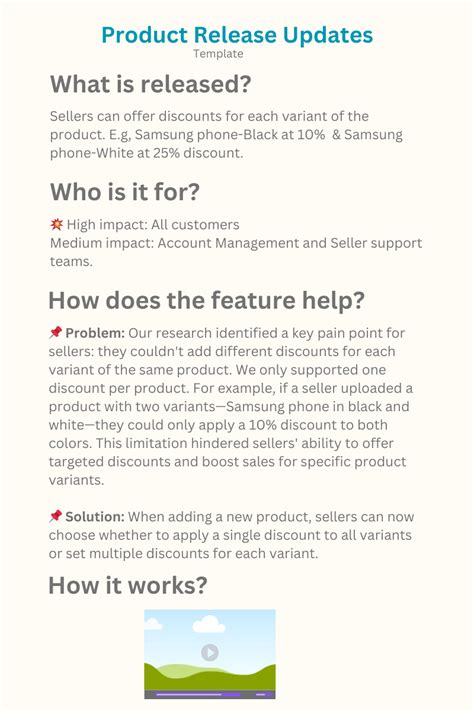 Product Release Updates
Template

What is released?

Sellers can offer discounts for each variant of the product. E.g, Samsung phone-Black at 10% & Samsung phone-White at 25% discount.

Who is it for?

💥 High impact: All customers
Medium impact: Account Management and Seller support teams.

How does the feature help?

📌 Problem: Our research identified a key pain point for sellers: they couldn't add different discounts for each variant of the same product. We only supported one discount per product. For example, if a seller uploaded a product with two variants—Samsung phone in black and white—they could only apply a 10% discount to both colors. This limitation hindered sellers' ability to offer targeted discounts and boost sales for specific product variants.

📌 Solution: When adding a new product, sellers can now choose whether to apply a single discount to all variants or set multiple discounts for each variant.

How it works?